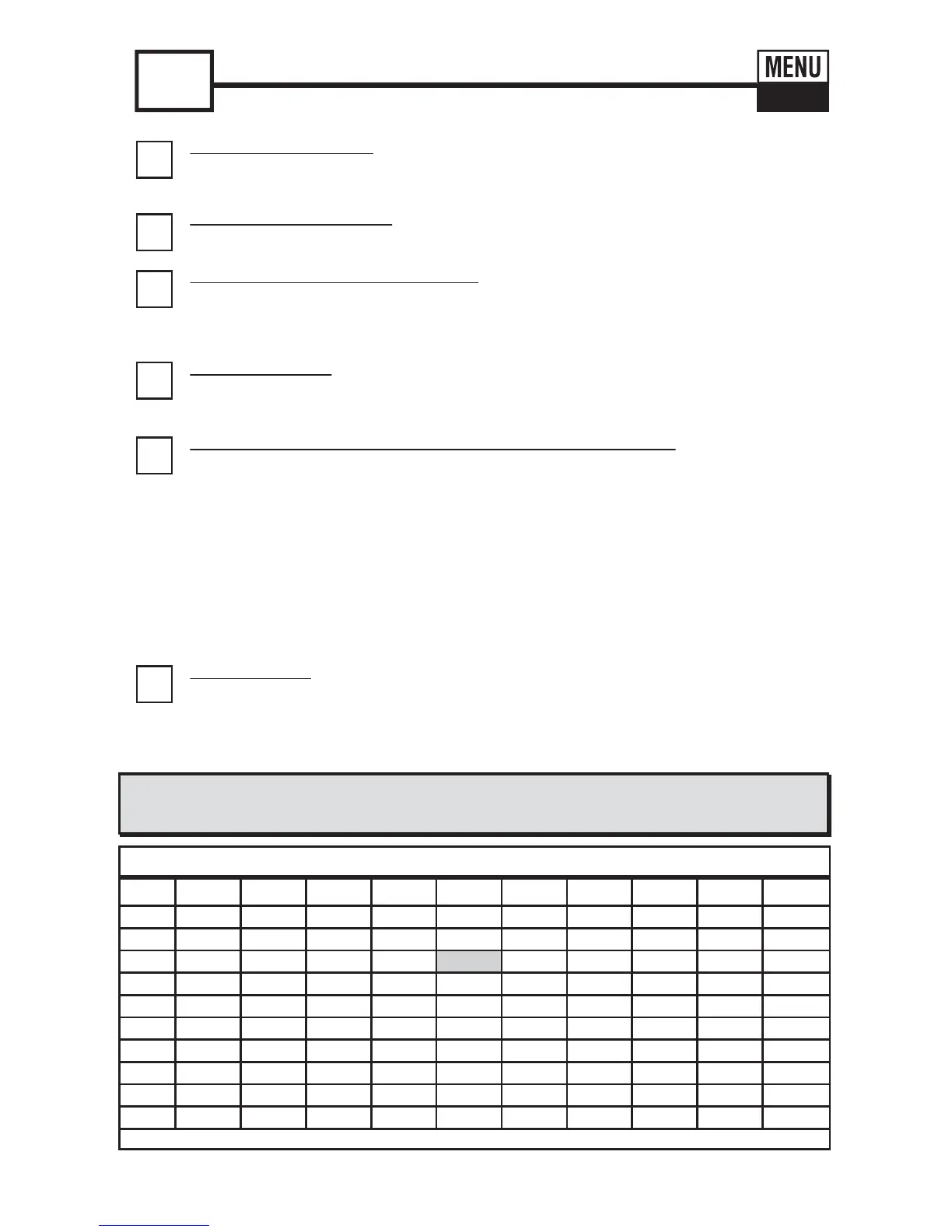 MENU